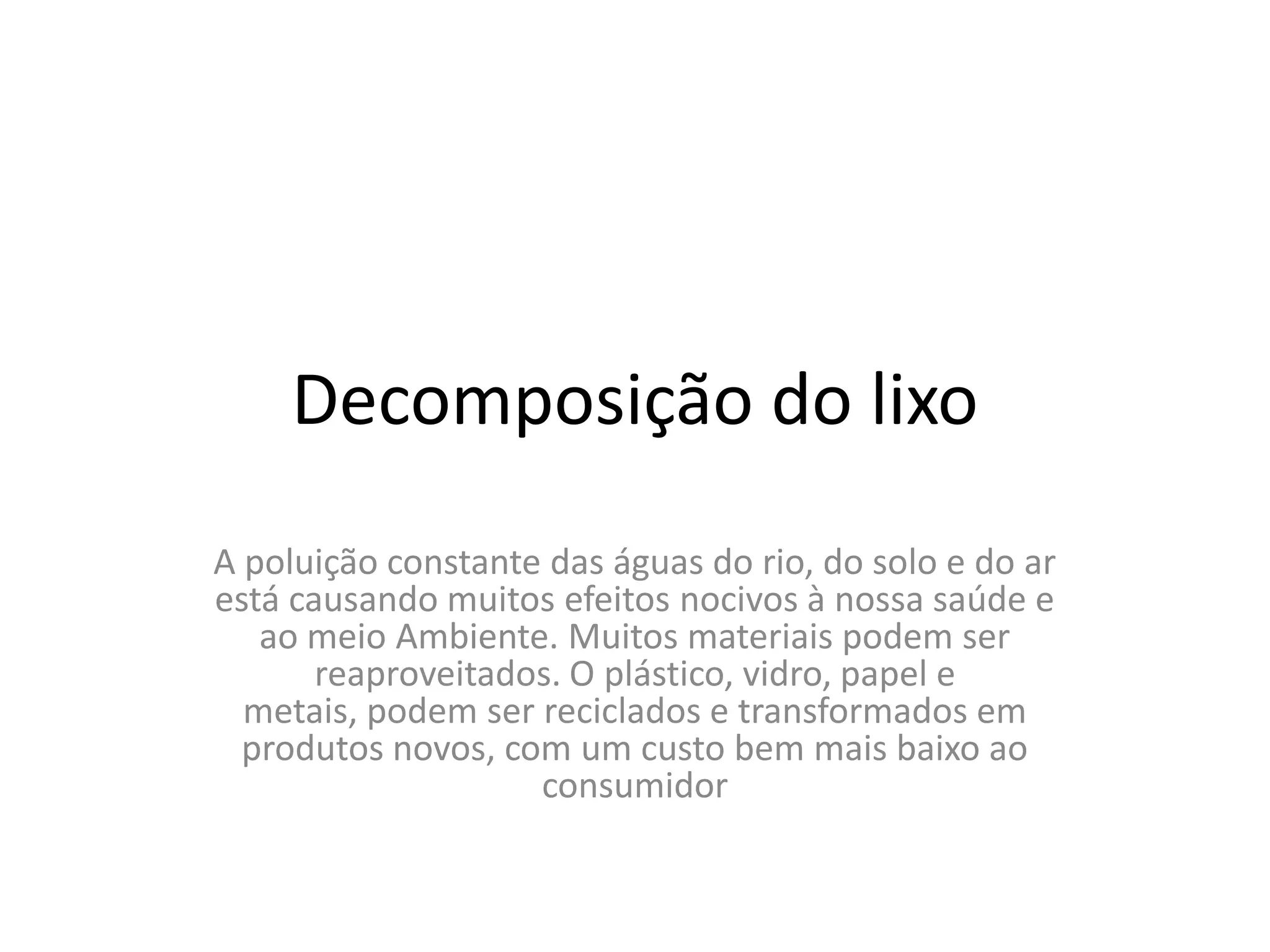 Decomposição do lixo

A poluição constante das águas do rio, do solo e do ar está causando muitos efeitos nocivos à nossa saúde e ao meio Ambiente. Muitos materiais podem ser reaproveitados. O plástico, vidro, papel e metais, podem ser reciclados e transformados em produtos novos, com um custo bem mais baixo ao consumidor